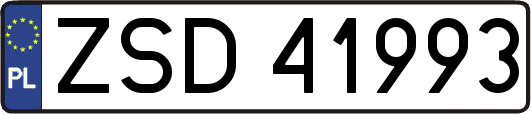 PL
ZSD 41993